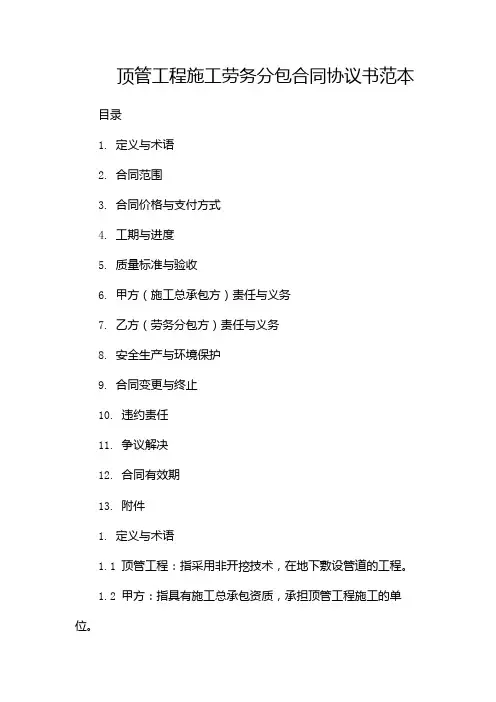 顶管工程施工劳务分包合同协议书范本

目录

1. 定义与术语

2. 合同范围

3. 合同价格与支付方式

4. 工期与进度

5. 质量标准与验收

6. 甲方（施工总承包方）责任与义务

7. 乙方（劳务分包方）责任与义务

8. 安全生产与环境保护

9. 合同变更与终止

10. 违约责任

11. 争议解决

12. 合同有效期

13. 附件

1. 定义与术语

1.1 顶管工程：指采用非开挖技术，在地下敷设管道的工程。

1.2 甲方：指具有施工总承包资质，承担顶管工程施工的单位。